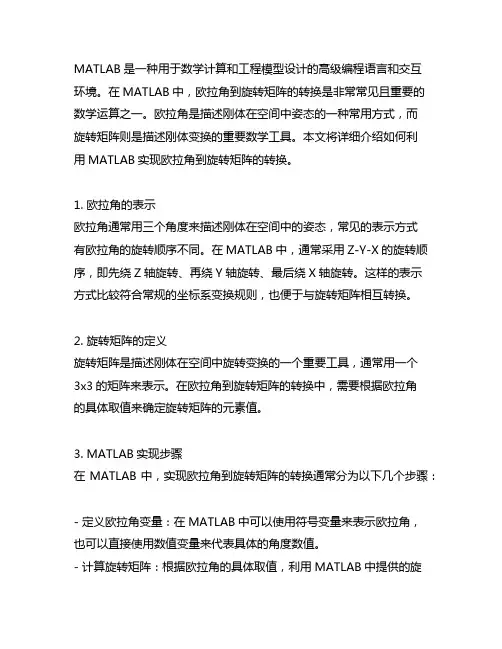 MATLAB 是一种用于数学计算和工程模型设计的高级编程语言和交互环境。在 MATLAB 中，欧拉角到旋转矩阵的转换是非常常见且重要的数学运算之一。欧拉角是描述刚体在空间中姿态的一种常用方式，而旋转矩阵则是描述刚体变换的重要数学工具。本文将详细介绍如何利用 MATLAB 实现欧拉角到旋转矩阵的转换。

1. 欧拉角的表示
欧拉角通常用三个角度来描述刚体在空间中的姿态，常见的表示方式有欧拉角的旋转顺序不同。在 MATLAB 中，通常采用 Z-Y-X 的旋转顺序，即先绕 Z 轴旋转、再绕 Y 轴旋转、最后绕 X 轴旋转。这样的表示方式比较符合常规的坐标系变换规则，也便于与旋转矩阵相互转换。

2. 旋转矩阵的定义
旋转矩阵是描述刚体在空间中旋转变换的一个重要工具，通常用一个 3x3 的矩阵来表示。在欧拉角到旋转矩阵的转换中，需要根据欧拉角的具体取值来确定旋转矩阵的元素值。

3. MATLAB 实现步骤
在 MATLAB 中，实现欧拉角到旋转矩阵的转换通常分为以下几个步骤：

- 定义欧拉角变量：在 MATLAB 中可以使用符号变量来表示欧拉角，也可以直接使用数值变量来代表具体的角度数值。
- 计算旋转矩阵：根据欧拉角的具体取值，利用 MATLAB 中提供的旋